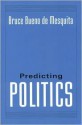 Bruce Bueno de Mesquita

Predicting
POLITICS